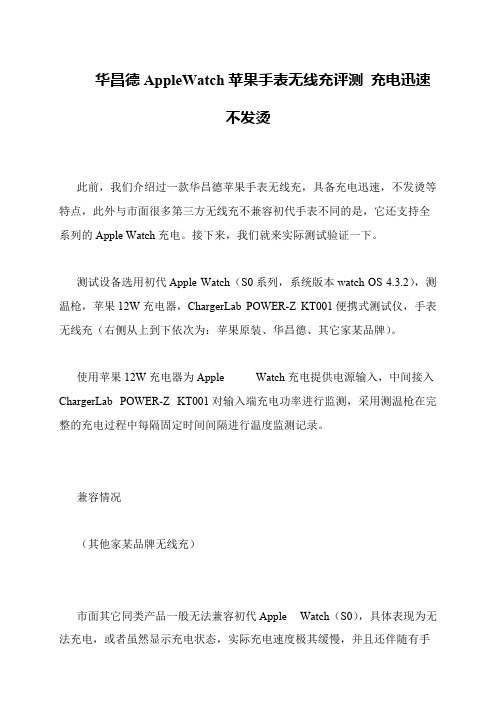 华昌德 AppleWatch 苹果手表无线充评测 充电迅速不发烫

此前，我们介绍过一款华昌德苹果手表无线充，具备充电迅速，不发烫等特点，此外与市面很多第三方无线充不兼容初代手表不同的是，它还支持全系列的 Apple Watch 充电。接下来，我们就来实际测试验证一下。

测试设备选用初代 Apple Watch（S0 系列，系统版本 watch OS 4.3.2），测温枪，苹果 12W 充电器，ChargerLab POWER-Z KT001 便携式测试仪，手表无线充（右侧从上到下依次为：苹果原装、华昌德、其它家某品牌）。

使用苹果 12W 充电器为 Apple Watch 充电提供电源输入，中间接入 ChargerLab POWER-Z KT001 对输入端充电功率进行监测，采用测温枪在完整的充电过程中每隔固定时间间隔进行温度监测记录。

兼容情况

（其他家某品牌无线充）

市面其它同类产品一般无法兼容初代 Apple Watch（S0），具体表现为无法充电，或者虽然显示充电状态，实际充电速度极其缓慢，并且还伴随有手